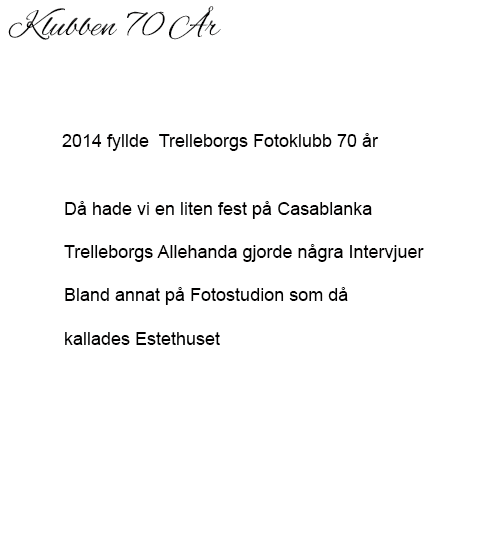 Klubben 70 År

2014 fyllde Trelleborgs Fotoklubb 70 år

Då hade vi en liten fest på Casablanka

Trelleborgs Allehanda gjorde några Intervjuer

Bland annat på Fotostudion som då

kallades Estethuset